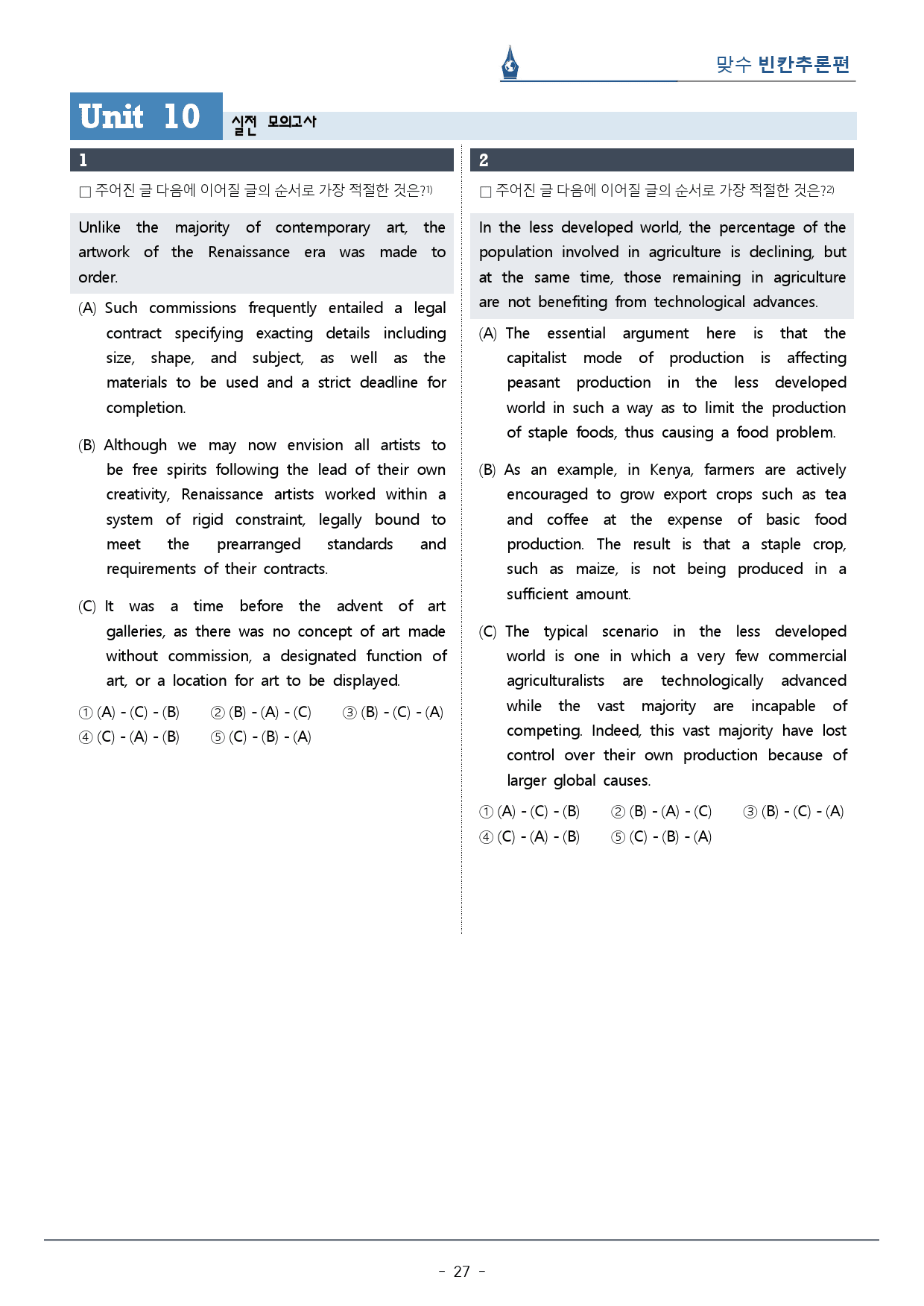 맞수 빈칸추론편

Unit 10 실전 모의고사

1

☐ 주어진 글 다음에 이어질 글의 순서로 가장 적절한 것은?$^{1)}$

Unlike the majority of contemporary art, the artwork of the Renaissance era was made to order.

(A) Such commissions frequently entailed a legal contract specifying exacting details including size, shape, and subject, as well as the materials to be used and a strict deadline for completion.

(B) Although we may now envision all artists to be free spirits following the lead of their own creativity, Renaissance artists worked within a system of rigid constraint, legally bound to meet the prearranged standards and requirements of their contracts.

(C) It was a time before the advent of art galleries, as there was no concept of art made without commission, a designated function of art, or a location for art to be displayed.

① (A) - (C) - (B) ② (B) - (A) - (C) ③ (B) - (C) - (A)
④ (C) - (A) - (B) ⑤ (C) - (B) - (A)

2

☐ 주어진 글 다음에 이어질 글의 순서로 가장 적절한 것은?$^{2)}$

In the less developed world, the percentage of the population involved in agriculture is declining, but at the same time, those remaining in agriculture are not benefiting from technological advances.

(A) The essential argument here is that the capitalist mode of production is affecting peasant production in the less developed world in such a way as to limit the production of staple foods, thus causing a food problem.

(B) As an example, in Kenya, farmers are actively encouraged to grow export crops such as tea and coffee at the expense of basic food production. The result is that a staple crop, such as maize, is not being produced in a sufficient amount.

(C) The typical scenario in the less developed world is one in which a very few commercial agriculturalists are technologically advanced while the vast majority are incapable of competing. Indeed, this vast majority have lost control over their own production because of larger global causes.

① (A) - (C) - (B) ② (B) - (A) - (C) ③ (B) - (C) - (A)
④ (C) - (A) - (B) ⑤ (C) - (B) - (A)

- 27 -